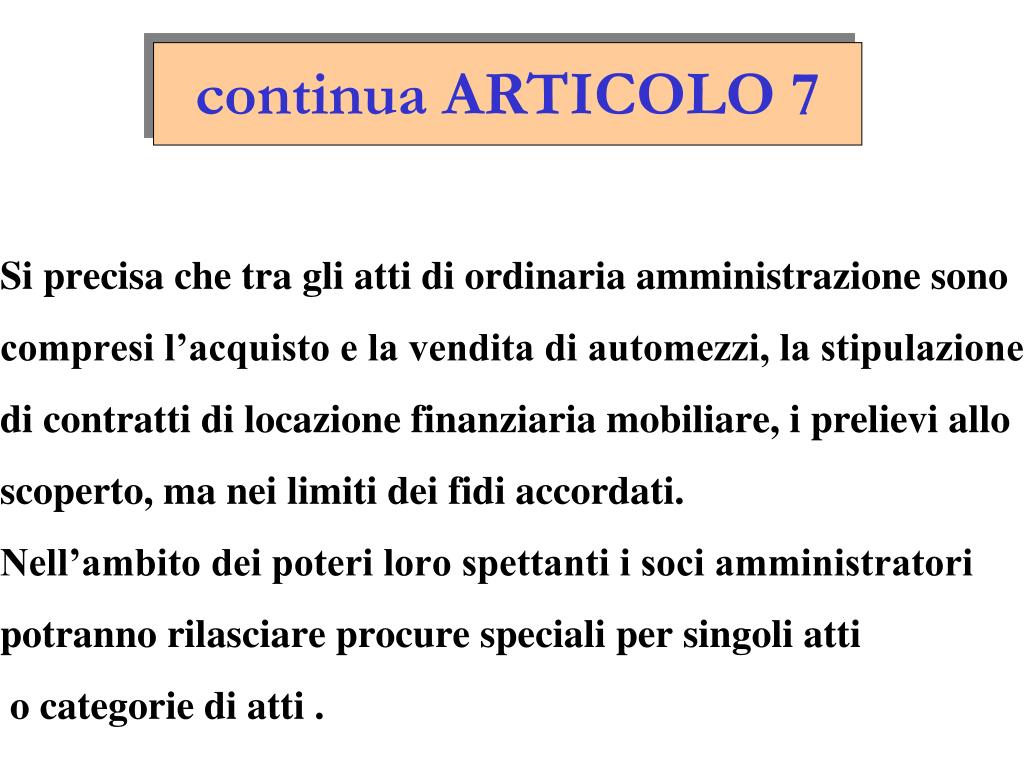 continua ARTICOLO 7

Si precisa che tra gli atti di ordinaria amministrazione sono compresi l'acquisto e la vendita di automezzi, la stipulazione di contratti di locazione finanziaria mobiliare, i prelievi allo scoperto, ma nei limiti dei fidi accordati.

Nell'ambito dei poteri loro spettanti i soci amministratori potranno rilasciare procure speciali per singoli atti o categorie di atti .